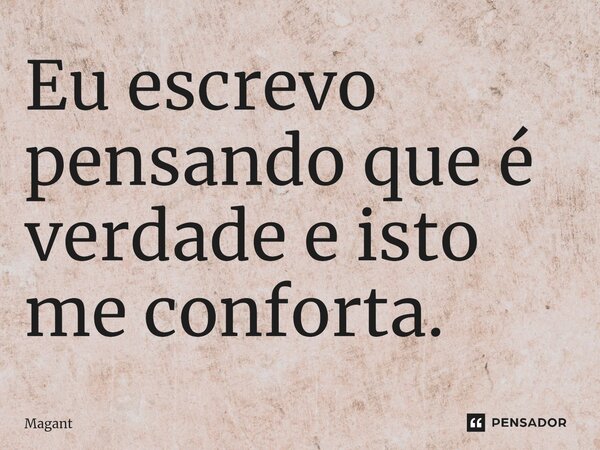 Eu escrevo pensando que é verdade e isto me conforta.

Magant

PENSADOR